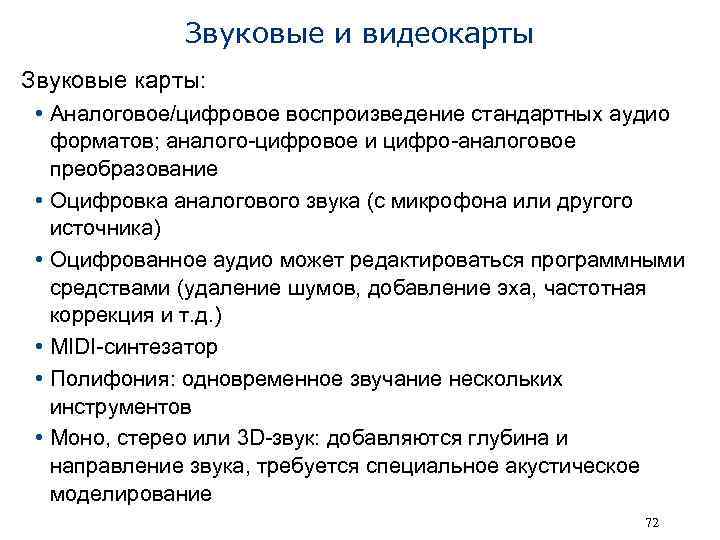 Звуковые и видеокарты

Звуковые карты:

• Аналоговое/цифровое воспроизведение стандартных аудио форматов; аналого-цифровое и цифро-аналоговое преобразование
• Оцифровка аналогового звука (с микрофона или другого источника)
• Оцифрованное аудио может редактироваться программными средствами (удаление шумов, добавление эха, частотная коррекция и т.д.)
• MIDI-синтезатор
• Полифония: одновременное звучание нескольких инструментов
• Моно, стерео или 3D-звук: добавляются глубина и направление звука, требуется специальное акустическое моделирование

72